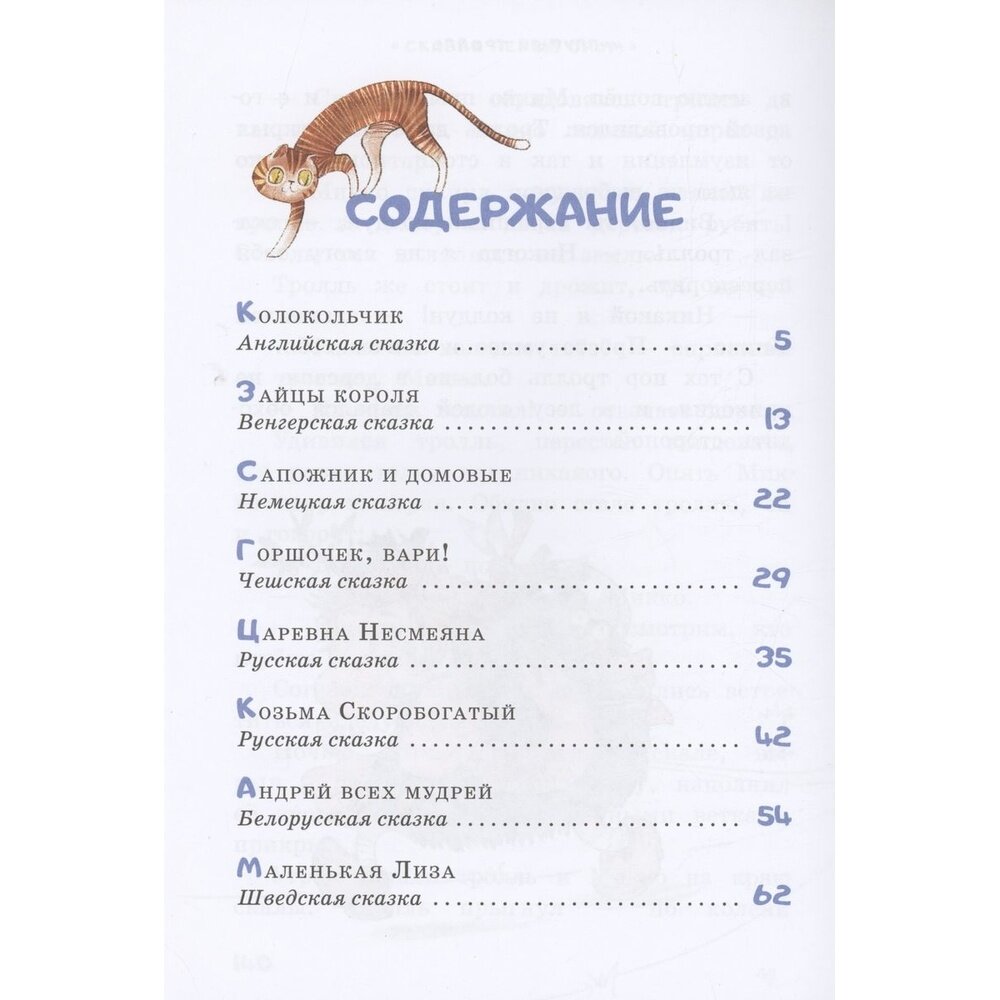 СОДЕРЖАНИЕ

Колокольчик
Английская сказка 5

Зайцы короля
Венгерская сказка 13

Сапожник и домовые
Немецкая сказка 22

Горшочек, вари!
Чешская сказка 29

Царевна Несмеяна
Русская сказка 35

Козьма Скоробогатый
Русская сказка 42

Андрей всех мудрей
Белорусская сказка 54

Маленькая Лиза
Шведская сказка 62